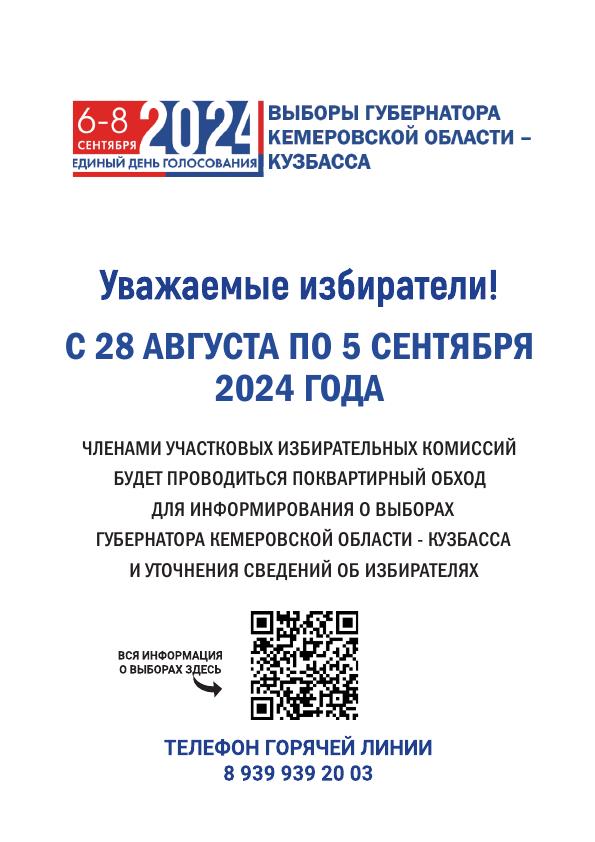 6-8
СЕНТЯБРЯ
2024
ЕДИНЫЙ ДЕНЬ ГОЛОСОВАНИЯ

ВЫБОРЫ ГУБЕРНАТОРА
КЕМЕРОВСКОЙ ОБЛАСТИ –
КУЗБАССА

Уважаемые избиратели!

С 28 АВГУСТА ПО 5 СЕНТЯБРЯ
2024 ГОДА

ЧЛЕНАМИ УЧАСТКОВЫХ ИЗБИРАТЕЛЬНЫХ КОМИССИЙ БУДЕТ ПРОВОДИТЬСЯ ПОКВАРТИРНЫЙ ОБХОД ДЛЯ ИНФОРМИРОВАНИЯ О ВЫБОРАХ ГУБЕРНАТОРА КЕМЕРОВСКОЙ ОБЛАСТИ - КУЗБАССА И УТОЧНЕНИЯ СВЕДЕНИЙ ОБ ИЗБИРАТЕЛЯХ

ВСЯ ИНФОРМАЦИЯ
О ВЫБОРАХ ЗДЕСЬ

ТЕЛЕФОН ГОРЯЧЕЙ ЛИНИИ
8 939 939 20 03